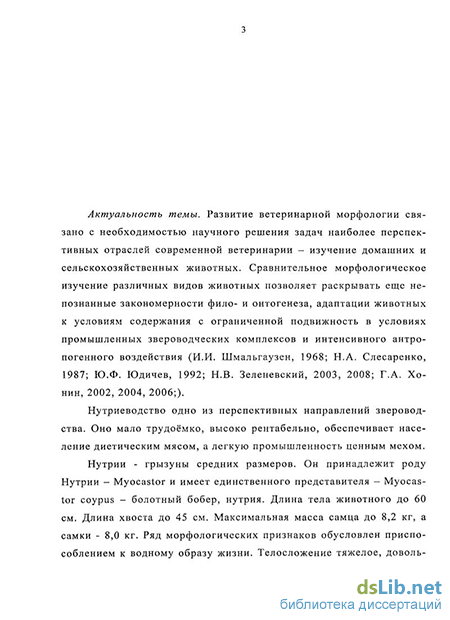 3

Актуальность темы. Развитие ветеринарной морфологии связано с необходимостью научного решения задач наиболее перспективных отраслей современной ветеринарии – изучение домашних и сельскохозяйственных животных. Сравнительное морфологическое изучение различных видов животных позволяет раскрывать еще непознанные закономерности фило- и онтогенеза, адаптации животных к условиям содержания с ограниченной подвижность в условиях промышленных звероводческих комплексов и интенсивного антропогенного воздействия (И.И. Шмальгаузен, 1968; Н.А. Слесаренко, 1987; Ю.Ф. Юдичев, 1992; Н.В. Зеленевский, 2003, 2008; Г.А. Хонин, 2002, 2004, 2006;).

Нутриеводство одно из перспективных направлений звероводства. Оно мало трудоёмко, высоко рентабельно, обеспечивает население диетическим мясом, а легкую промышленность ценным мехом.

Нутрии - грызуны средних размеров. Он принадлежит роду Нутрии – Myocastor и имеет единственного представителя – Myocastor coypus – болотный бобер, нутрия. Длина тела животного до 60 см. Длина хвоста до 45 см. Максимальная масса самца до 8,2 кг, а самки - 8,0 кг. Ряд морфологических признаков обусловлен приспособлением к водному образу жизни. Телосложение тяжелое, доволь-

dsLib.net
библиотека диссертаций